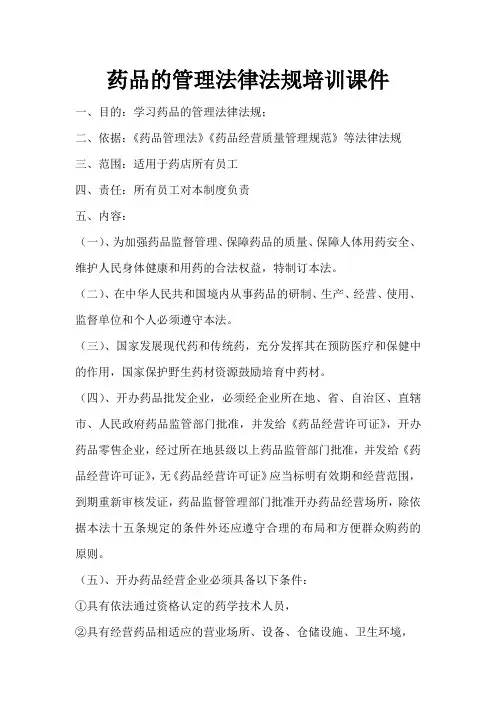 药品的管理法律法规培训课件

一、目的：学习药品的管理法律法规；

二、依据：《药品管理法》《药品经营质量管理规范》等法律法规

三、范围：适用于药店所有员工

四、责任：所有员工对本制度负责

五、内容：

（一）、为加强药品监督管理、保障药品的质量、保障人体用药安全、维护人民身体健康和用药的合法权益，特制订本法。

（二）、在中华人民共和国境内从事药品的研制、生产、经营、使用、监督单位和个人必须遵守本法。

（三）、国家发展现代药和传统药，充分发挥其在预防医疗和保健中的作用，国家保护野生药材资源鼓励培育中药材。

（四）、开办药品批发企业，必须经企业所在地、省、自治区、直辖市、人民政府药品监管部门批准，并发给《药品经营许可证》，开办药品零售企业，经过所在地县级以上药品监管部门批准，并发给《药品经营许可证》，无《药品经营许可证》应当标明有效期和经营范围，到期重新审核发证，药品监督管理部门批准开办药品经营场所，除依据本法十五条规定的条件外还应遵守合理的布局和方便群众购药的原则。

（五）、开办药品经营企业必须具备以下条件：

①具有依法通过资格认定的药学技术人员，

②具有经营药品相适应的营业场所、设备、仓储设施、卫生环境，